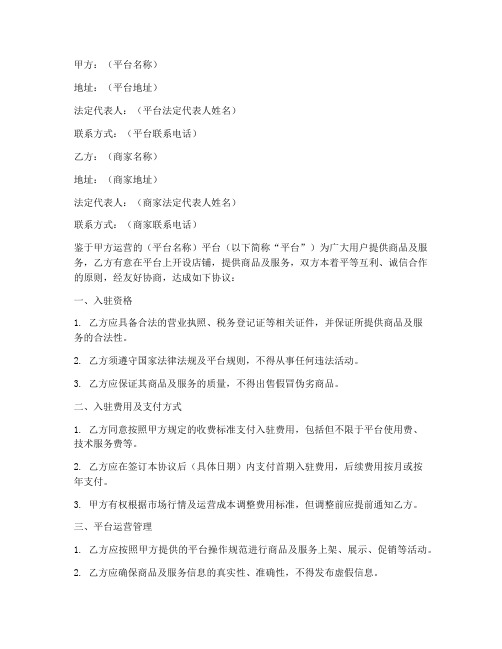 甲方：（平台名称）

地址：（平台地址）

法定代表人：（平台法定代表人姓名）

联系方式：（平台联系电话）

乙方：（商家名称）

地址：（商家地址）

法定代表人：（商家法定代表人姓名）

联系方式：（商家联系电话）

鉴于甲方运营的（平台名称）平台（以下简称“平台”）为广大用户提供商品及服务，乙方有意在平台上开设店铺，提供商品及服务，双方本着平等互利、诚信合作的原则，经友好协商，达成如下协议：

一、入驻资格

1. 乙方应具备合法的营业执照、税务登记证等相关证件，并保证所提供商品及服务的合法性。

2. 乙方须遵守国家法律法规及平台规则，不得从事任何违法活动。

3. 乙方应保证其商品及服务的质量，不得出售假冒伪劣商品。

二、入驻费用及支付方式

1. 乙方同意按照甲方规定的收费标准支付入驻费用，包括但不限于平台使用费、技术服务费等。

2. 乙方应在签订本协议后（具体日期）内支付首期入驻费用，后续费用按月或按年支付。

3. 甲方有权根据市场行情及运营成本调整费用标准，但调整前应提前通知乙方。

三、平台运营管理

1. 乙方应按照甲方提供的平台操作规范进行商品及服务上架、展示、促销等活动。

2. 乙方应确保商品及服务信息的真实性、准确性，不得发布虚假信息。